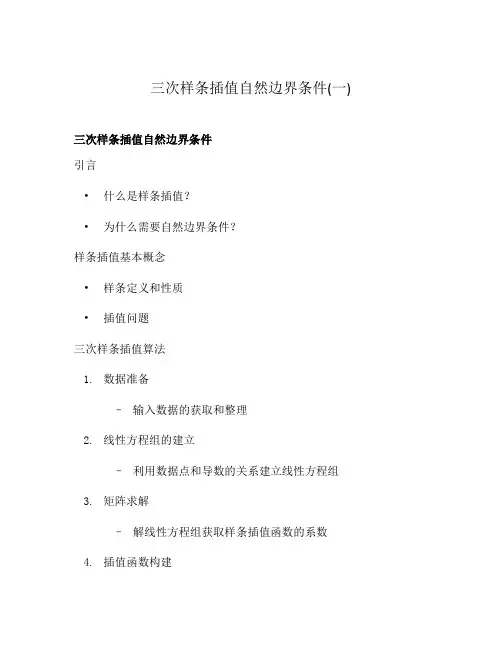 三次样条插值自然边界条件(一)

三次样条插值自然边界条件

引言

• 什么是样条插值？

• 为什么需要自然边界条件？

样条插值基本概念

• 样条定义和性质

• 插值问题

三次样条插值算法

1. 数据准备

– 输入数据的获取和整理

2. 线性方程组的建立

– 利用数据点和导数的关系建立线性方程组

3. 矩阵求解

– 解线性方程组获取样条插值函数的系数

4. 插值函数构建